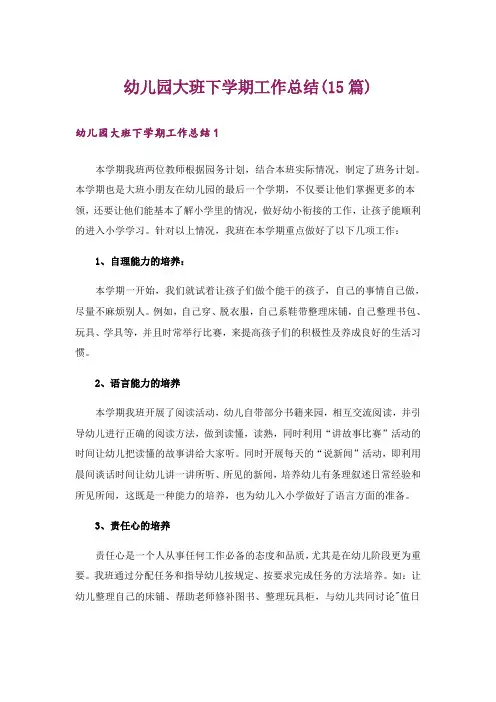 幼儿园大班下学期工作总结(15篇)

幼儿园大班下学期工作总结1

本学期我班两位教师根据园务计划，结合本班实际情况，制定了班务计划。本学期也是大班小朋友在幼儿园的最后一个学期，不仅要让他们掌握更多的本领，还要让他们能基本了解小学里的情况，做好幼小衔接的工作，让孩子能顺利的进入小学学习。针对以上情况，我班在本学期重点做好了以下几项工作：

1、自理能力的培养：

本学期一开始，我们就试着让孩子们做个能干的孩子，自己的事情自己做，尽量不麻烦别人。例如，自己穿、脱衣服，自己系鞋带整理床铺，自己整理书包、玩具、学具等，并且时常举行比赛，来提高孩子们的积极性及养成良好的生活习惯。

2、语言能力的培养

本学期我班开展了阅读活动，幼儿自带部分书籍来园，相互交流阅读，并引导幼儿进行正确的阅读方法，做到读懂，读熟，同时利用“讲故事比赛”活动的时间让幼儿把读懂的故事讲给大家听。同时开展每天的“说新闻”活动，即利用晨间谈话时间让幼儿讲一讲所听、所见的新闻，培养幼儿有条理叙述日常经验和所见所闻，这既是一种能力的培养，也为幼儿入小学做好了语言方面的准备。

3、责任心的培养

责任心是一个人从事任何工作必备的态度和品质，尤其是在幼儿阶段更为重要。我班通过分配任务和指导幼儿按规定、按要求完成任务的方法培养。如：让幼儿整理自己的床铺、帮助老师修补图书、整理玩具柜，与幼儿共同讨论"值日